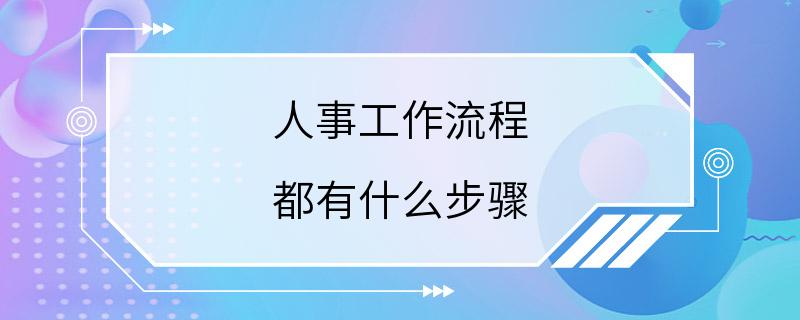 人事工作流程
都有什么步骤